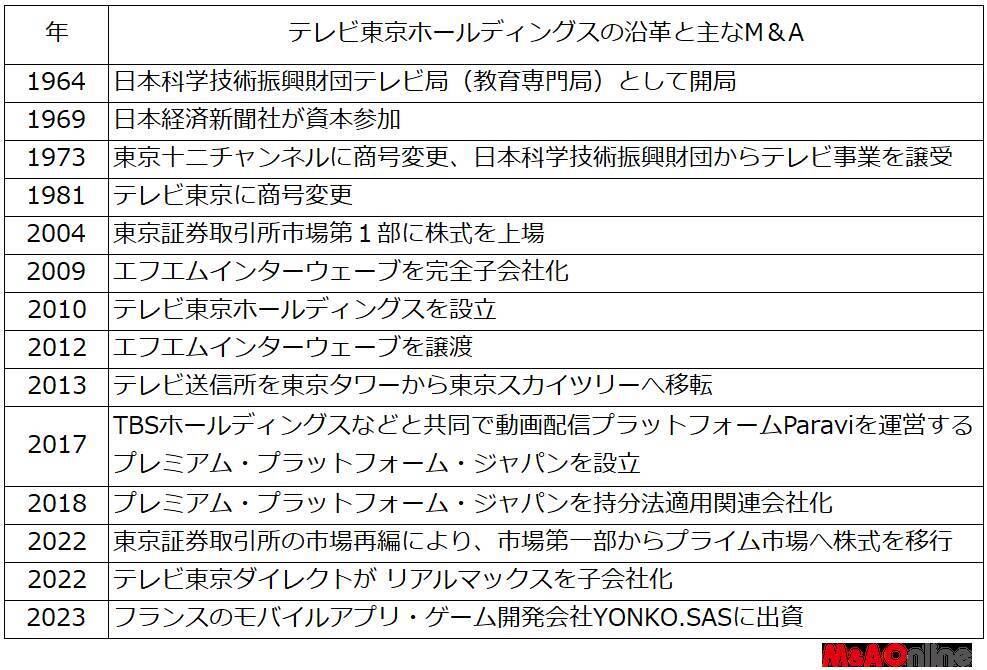 | 年 | テレビ東京ホールディングスの沿革と主なM＆A |
|---|---|
| 1964 | 日本科学技術振興財団テレビ局（教育専門局）として開局 |
| 1969 | 日本経済新聞社が資本参加 |
| 1973 | 東京十二チャンネルに商号変更、日本科学技術振興財団からテレビ事業を譲受 |
| 1981 | テレビ東京に商号変更 |
| 2004 | 東京証券取引所市場第１部に株式を上場 |
| 2009 | エフエムインターウェーブを完全子会社化 |
| 2010 | テレビ東京ホールディングスを設立 |
| 2012 | エフエムインターウェーブを譲渡 |
| 2013 | テレビ送信所を東京タワーから東京スカイツリーへ移転 |
| 2017 | TBSホールディングスなどと共同で動画配信プラットフォームParaviを運営するプレミアム・プラットフォーム・ジャパンを設立 |
| 2018 | プレミアム・プラットフォーム・ジャパンを持分法適用関連会社化 |
| 2022 | 東京証券取引所の市場再編により、市場第一部からプライム市場へ株式を移行 |
| 2022 | テレビ東京ダイレクトが リアルマックスを子会社化 |
| 2023 | フランスのモバイルアプリ・ゲーム開発会社YONKO.SASに出資 |

M&AOnline